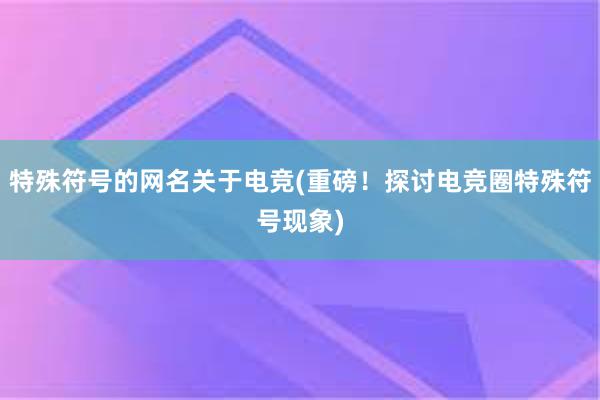 特殊符号的网名关于电竞(重磅！探讨电竞圈特殊符号现象)